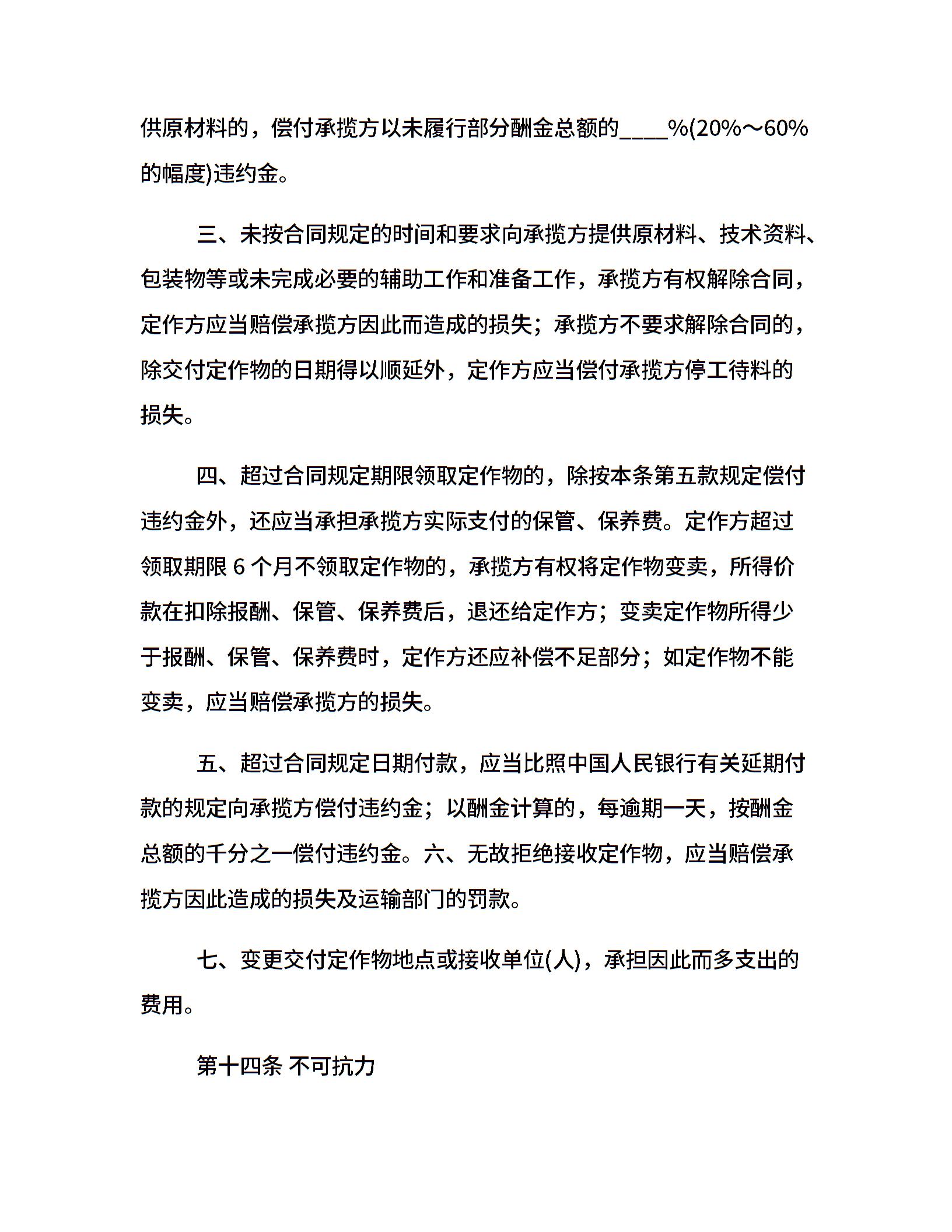 供原材料的，偿付承揽方以未履行部分酬金总额的____%(20%～60%的幅度)违约金。

三、未按合同规定的时间和要求向承揽方提供原材料、技术资料、包装物等或未完成必要的辅助工作和准备工作，承揽方有权解除合同，定作方应当赔偿承揽方因此而造成的损失；承揽方不要求解除合同的，除交付定作物的日期得以顺延外，定作方应当偿付承揽方停工待料的损失。

四、超过合同规定期限领取定作物的，除按本条第五款规定偿付违约金外，还应当承担承揽方实际支付的保管、保养费。定作方超过领取期限 6 个月不领取定作物的，承揽方有权将定作物变卖，所得价款在扣除报酬、保管、保养费后，退还给定作方；变卖定作物所得少于报酬、保管、保养费时，定作方还应补偿不足部分；如定作物不能变卖，应当赔偿承揽方的损失。

五、超过合同规定日期付款，应当比照中国人民银行有关延期付款的规定向承揽方偿付违约金；以酬金计算的，每逾期一天，按酬金总额的千分之一偿付违约金。六、无故拒绝接收定作物，应当赔偿承揽方因此造成的损失及运输部门的罚款。

七、变更交付定作物地点或接收单位(人)，承担因此而多支出的费用。

第十四条 不可抗力